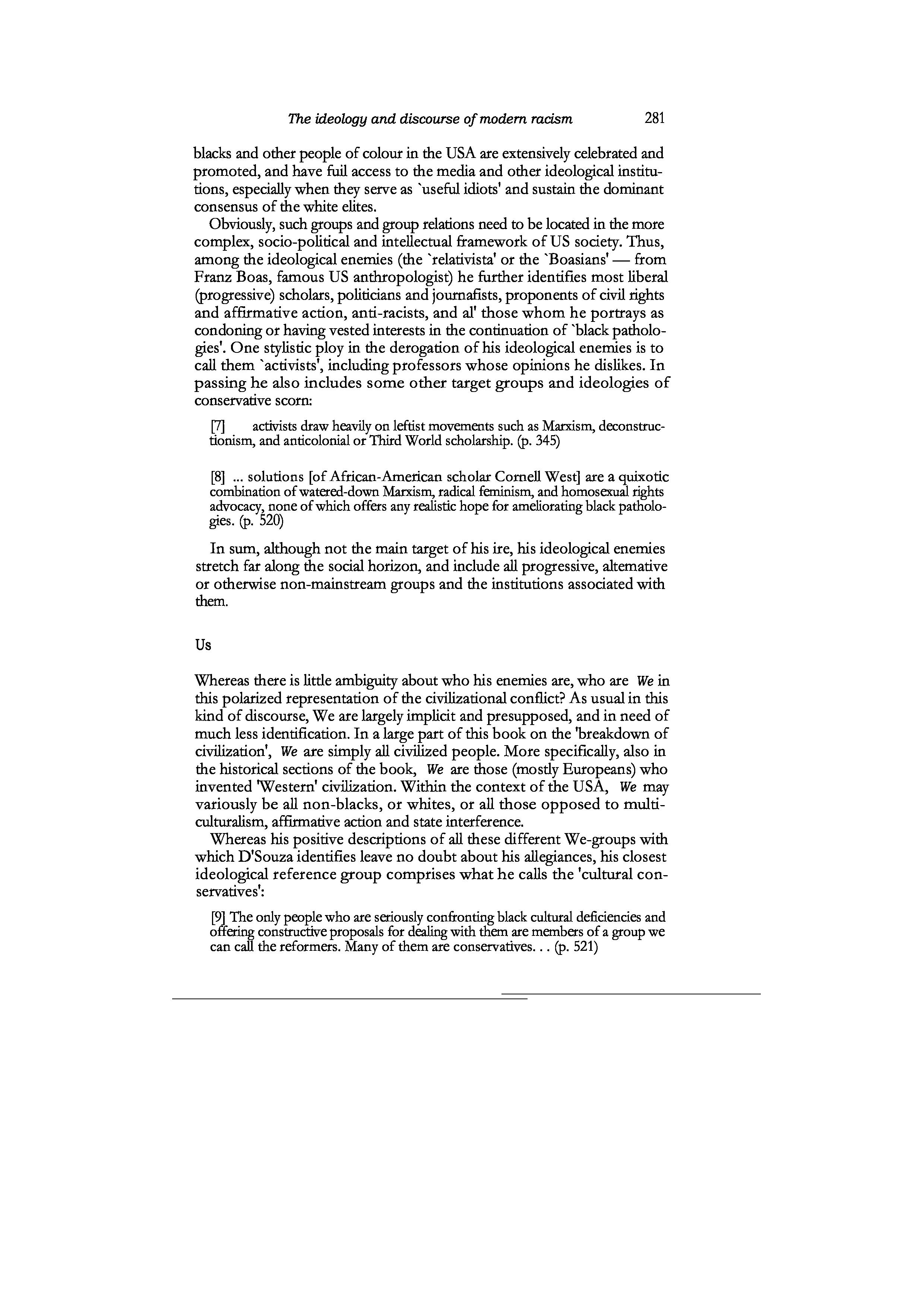 The ideology and discourse of modern racism 281

blacks and other people of colour in the USA are extensively celebrated and promoted, and have fuil access to the media and other ideological institutions, especially when they serve as `useful idiots' and sustain the dominant consensus of the white elites.

Obviously, such groups and group relations need to be located in the more complex, socio-political and intellectual framework of US society. Thus, among the ideological enemies (the `relativista' or the `Boasians' — from Franz Boas, famous US anthropologist) he further identifies most liberal (progressive) scholars, politicians and journafists, proponents of civil rights and affirmative action, anti-racists, and al' those whom he portrays as condoning or having vested interests in the continuation of `black pathologies'. One stylistic ploy in the derogation of his ideological enemies is to call them `activists', including professors whose opinions he dislikes. In passing he also includes some other target groups and ideologies of conservative scorn:

[7] activists draw heavily on leftist movements such as Marxism, deconstructionism, and anticolonial or Third World scholarship. (p. 345)

[8] ... solutions [of African-American scholar Cornell West] are a quixotic combination of watered-down Marxism, radical feminism, and homosexual rights advocacy, none of which offers any realistic hope for ameliorating black pathologies. (p. 520)

In sum, although not the main target of his ire, his ideological enemies stretch far along the social horizon, and include all progressive, altemative or otherwise non-mainstream groups and the institutions associated with them.

Us

Whereas there is little ambiguity about who his enemies are, who are We in this polarized representation of the civilizational conflict? As usual in this kind of discourse, We are largely implicit and presupposed, and in need of much less identification. In a large part of this book on the 'breakdown of civilization', We are simply all civilized people. More specifically, also in the historical sections of the book, We are those (mostly Europeans) who invented 'Western' civilization. Within the context of the USA, We may variously be all non-blacks, or whites, or all those opposed to multiculturalism, affirmative action and state interference.

Whereas his positive descriptions of all these different We-groups with which D'Souza identifies leave no doubt about his allegiances, his closest ideological reference group comprises what he calls the 'cultural conservatives':

[9] The only people who are seriously confronting black cultural deficiencies and offering constructive proposals for dealing with them are members of a group we can call the reformers. Many of them are conservatives. . . (p. 521)